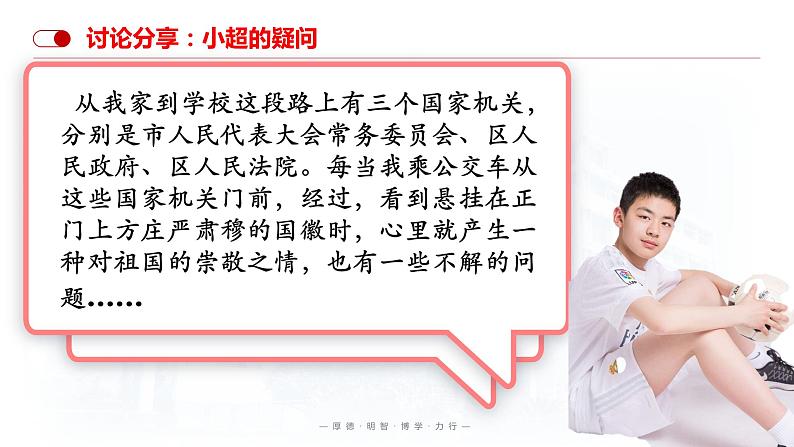 讨论分享：小超的疑问

从我家到学校这段路上有三个国家机关，分别是市人民代表大会常务委员会、区人民政府、区人民法院。每当我乘公交车从这些国家机关门前，经过，看到悬挂在正门上方庄严肃穆的国徽时，心里就产生一种对祖国的崇敬之情，也有一些不解的问题……

— 厚德 · 明智 · 博学 · 力行 —